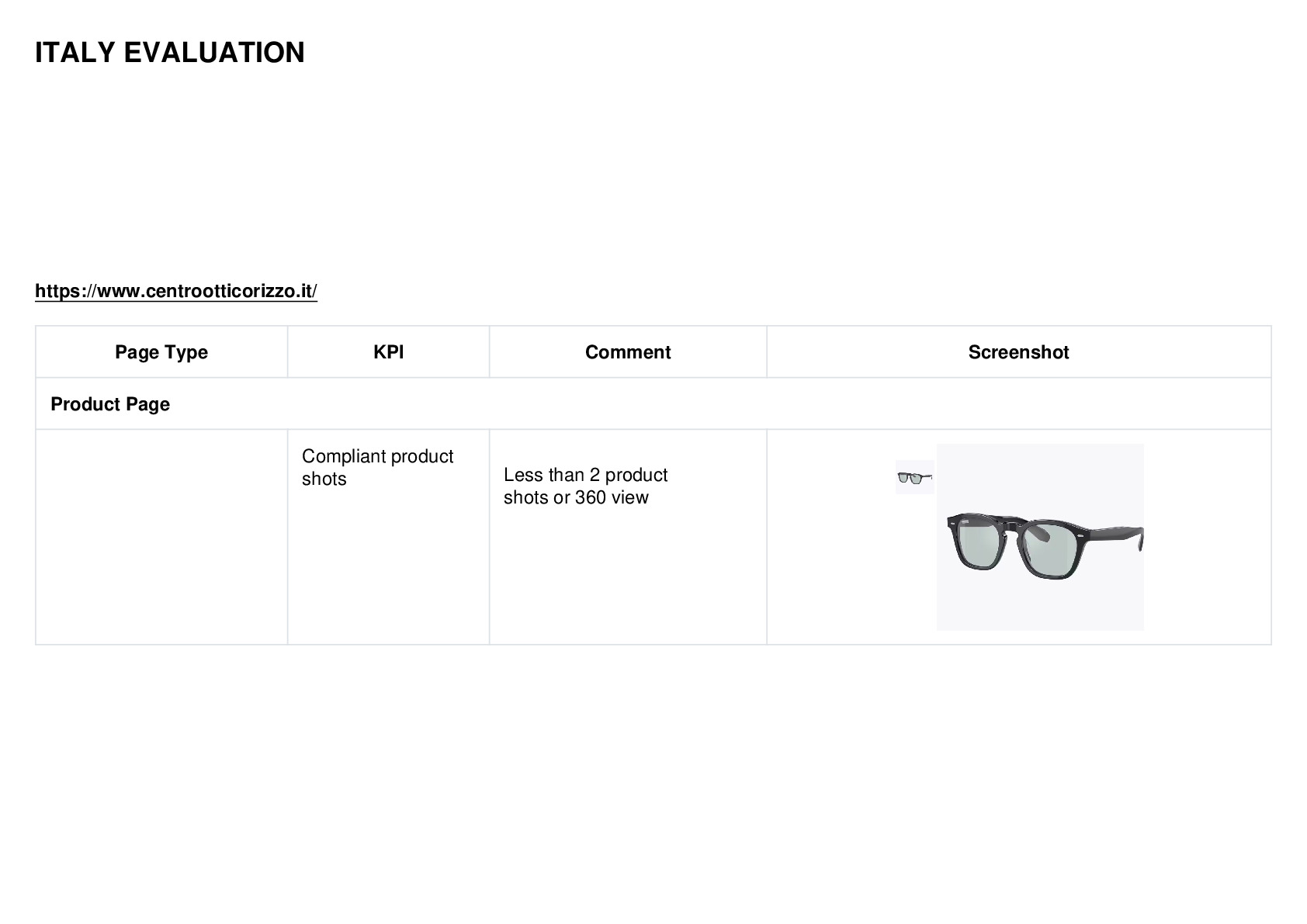 ITALY EVALUATION

https://www.centrootticorizzo.it/

| Page Type | KPI | Comment | Screenshot |
|---|---|---|---|
| Product Page | | | |
| | Compliant product shots | Less than 2 product shots or 360 view | |